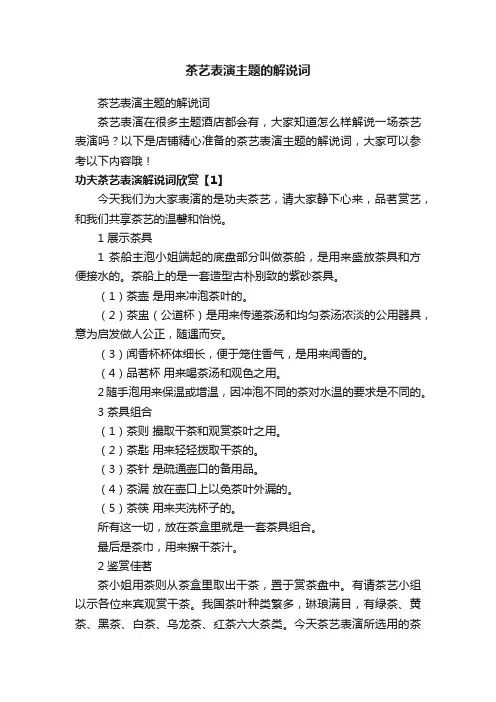 茶艺表演主题的解说词

茶艺表演主题的解说词

茶艺表演在很多主题酒店都会有，大家知道怎么样解说一场茶艺表演吗？以下是店铺精心准备的茶艺表演主题的解说词，大家可以参考以下内容哦！

功夫茶艺表演解说词欣赏【1】

今天我们为大家表演的是功夫茶艺，请大家静下心来，品茗赏艺，和我们共享茶艺的温馨和怡悦。

1 展示茶具

1 茶船主泡小姐端起的底盘部分叫做茶船，是用来盛放茶具和方便接水的。茶船上的是一套造型古朴别致的紫砂茶具。

（1）茶壶 是用来冲泡茶叶的。

（2）茶盅（公道杯）是用来传递茶汤和均匀茶汤浓淡的公用器具，意为启发做人公正，随遇而安。

（3）闻香杯杯体细长，便于笼住香气，是用来闻香的。

（4）品茗杯 用来喝茶汤和观色之用。

2 随手泡用来保温或增温，因冲泡不同的茶对水温的要求是不同的。

3 茶具组合

（1）茶则 撮取干茶和观赏茶叶之用。

（2）茶匙 用来轻轻拨取干茶的。

（3）茶针 是疏通壶口的备用品。

（4）茶漏 放在壶口上以免茶叶外漏的。

（5）茶筷 用来夹洗杯子的。

所有这一切，放在茶盒里就是一套茶具组合。

最后是茶巾，用来擦干茶汁。

2 鉴赏佳茗

茶小姐用茶则从茶盒里取出干茶，置于赏茶盘中。有请茶艺小组以示各位来宾观赏干茶。我国茶叶种类繁多，琳琅满目，有绿茶、黄茶、黑茶、白茶、乌龙茶、红茶六大茶类。今天茶艺表演所选用的茶